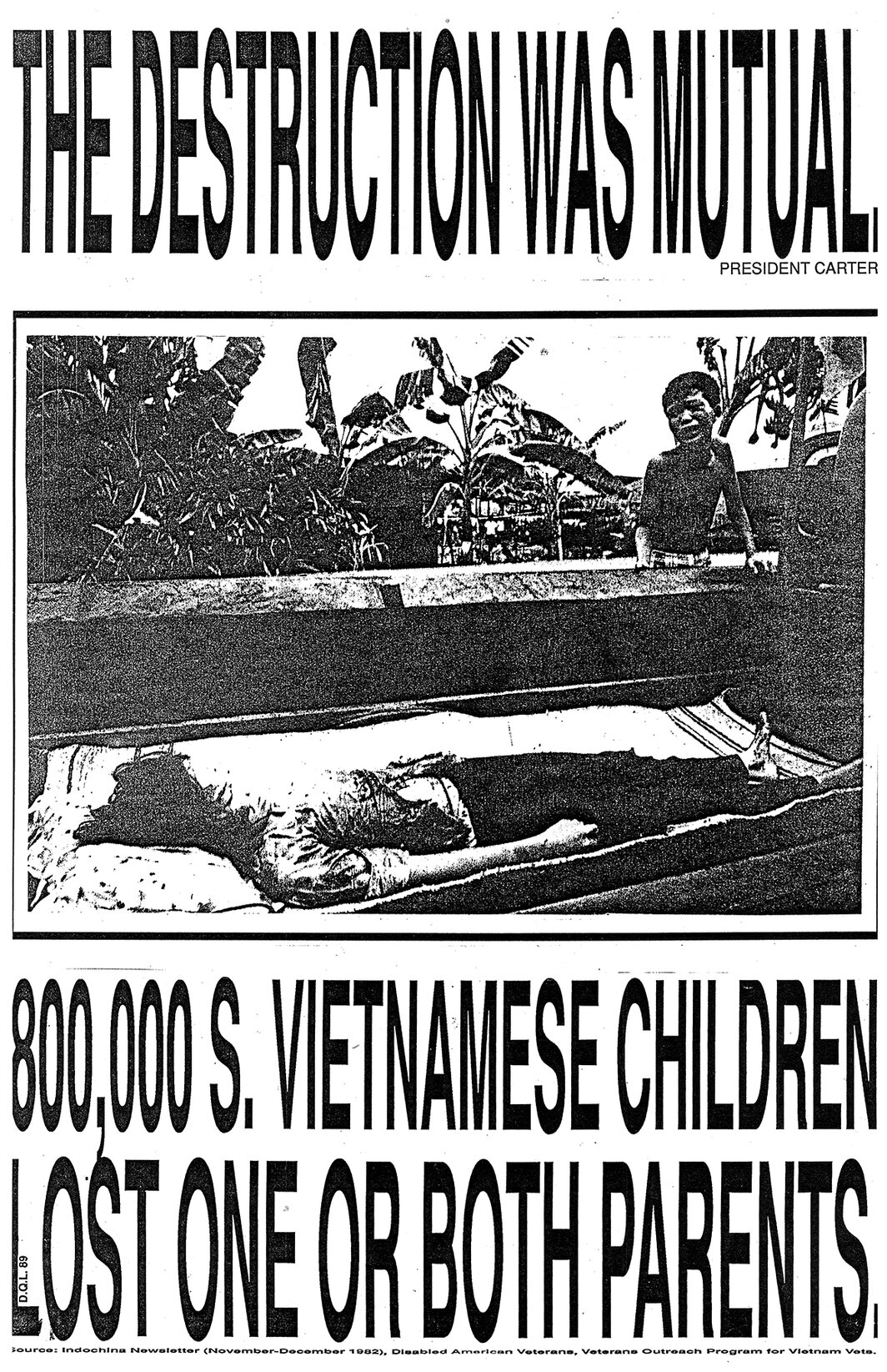 THE DESTRUCTION WAS MUTUAL.

PRESIDENT CARTER

800,000 S. VIETNAMESE CHILDREN LOST ONE OR BOTH PARENTS.

D.Q.L. 89

Source: Indochina Newsletter (November-December 1982), Disabled American Veterans, Veterans Outreach Program for Vietnam Vets.